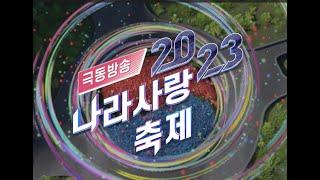 극동방송 2023

나라사랑 축제